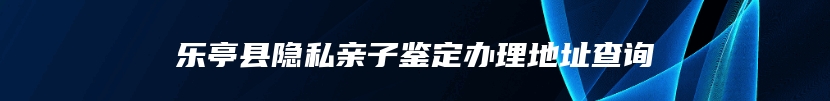 乐亭县隐私亲子鉴定办理地址查询